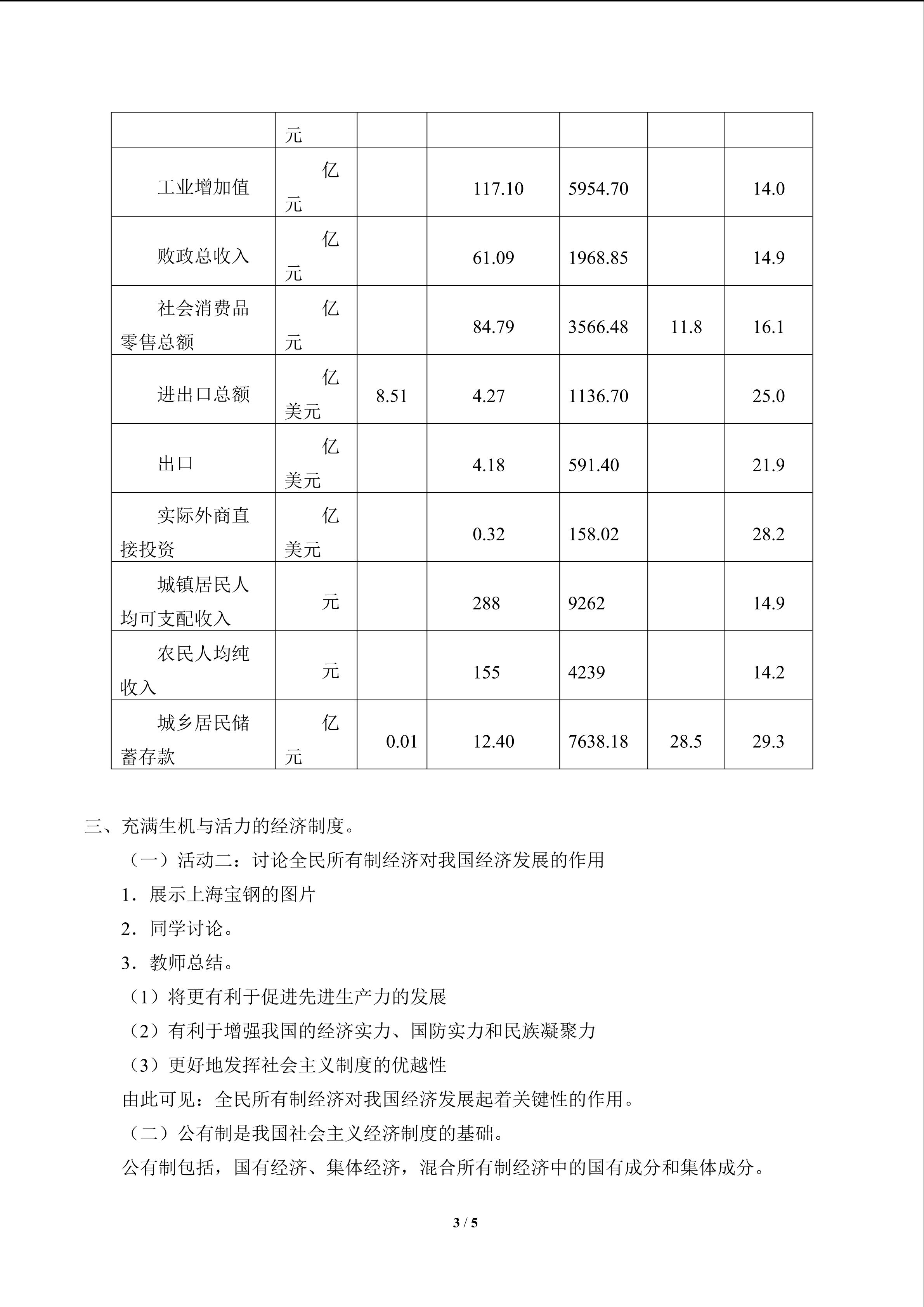 |  | 元 |  |  |  |  |  |
|---|---|---|---|---|---|---|
| 工业增加值 | 亿元 |  | 117.10 | 5954.70 |  | 14.0 |
| 败政总收入 | 亿元 |  | 61.09 | 1968.85 |  | 14.9 |
| 社会消费品零售总额 | 亿元 |  | 84.79 | 3566.48 | 11.8 | 16.1 |
| 进出口总额 | 亿美元 | 8.51 | 4.27 | 1136.70 |  | 25.0 |
| 出口 | 亿美元 |  | 4.18 | 591.40 |  | 21.9 |
| 实际外商直接投资 | 亿美元 |  | 0.32 | 158.02 |  | 28.2 |
| 城镇居民人均可支配收入 | 元 |  | 288 | 9262 |  | 14.9 |
| 农民人均纯收入 | 元 |  | 155 | 4239 |  | 14.2 |
| 城乡居民储蓄存款 | 亿元 | 0.01 | 12.40 | 7638.18 | 28.5 | 29.3 |

三、充满生机与活力的经济制度。

（一）活动二：讨论全民所有制经济对我国经济发展的作用

1.展示上海宝钢的图片

2.同学讨论。

3.教师总结。

（1）将更有利于促进先进生产力的发展

（2）有利于增强我国的经济实力、国防实力和民族凝聚力

（3）更好地发挥社会主义制度的优越性

由此可见：全民所有制经济对我国经济发展起着关键性的作用。

（二）公有制是我国社会主义经济制度的基础。

公有制包括，国有经济、集体经济，混合所有制经济中的国有成分和集体成分。

3 / 5